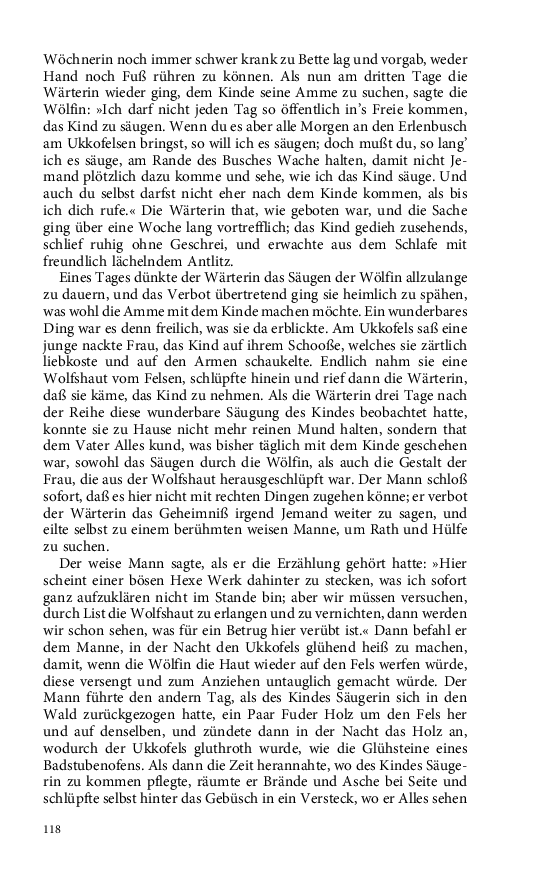 Wöchnerin noch immer schwer krank zu Bette lag und vorgab, weder Hand noch Fuß rühren zu können. Als nun am dritten Tage die Wärterin wieder ging, dem Kinde seine Amme zu suchen, sagte die Wölfin: »Ich darf nicht jeden Tag so öffentlich in's Freie kommen, das Kind zu säugen. Wenn du es aber alle Morgen an den Erlenbusch am Ukkofelsen bringst, so will ich es säugen; doch mußt du, so lang' ich es säuge, am Rande des Busches Wache halten, damit nicht Jemand plötzlich dazu komme und sehe, wie ich das Kind säuge. Und auch du selbst darfst nicht eher nach dem Kinde kommen, als bis ich dich rufe.« Die Wärterin that, wie geboten war, und die Sache ging über eine Woche lang vortrefflich; das Kind gedieh zusehends, schlief ruhig ohne Geschrei, und erwachte aus dem Schlafe mit freundlich lächelndem Antlitz.

Eines Tages dünkte der Wärterin das Säugen der Wölfin allzulange zu dauern, und das Verbot übertretend ging sie heimlich zu spähen, was wohl die Amme mit dem Kinde machen möchte. Ein wunderbares Ding war es denn freilich, was sie da erblickte. Am Ukkofels saß eine junge nackte Frau, das Kind auf ihrem Schooße, welches sie zärtlich liebkoste und auf den Armen schaukelte. Endlich nahm sie eine Wolfshaut vom Felsen, schlüpfte hinein und rief dann die Wärterin, daß sie käme, das Kind zu nehmen. Als die Wärterin drei Tage nach der Reihe diese wunderbare Säugung des Kindes beobachtet hatte, konnte sie zu Hause nicht mehr reinen Mund halten, sondern that dem Vater Alles kund, was bisher täglich mit dem Kinde geschehen war, sowohl das Säugen durch die Wölfin, als auch die Gestalt der Frau, die aus der Wolfshaut herausgeschlüpft war. Der Mann schloß sofort, daß es hier nicht mit rechten Dingen zugehen könne; er verbot der Wärterin das Geheimniß irgend Jemand weiter zu sagen, und eilte selbst zu einem berühmten weisen Manne, um Rath und Hülfe zu suchen.

Der weise Mann sagte, als er die Erzählung gehört hatte: »Hier scheint einer bösen Hexe Werk dahinter zu stecken, was ich sofort ganz aufzuklären nicht im Stande bin; aber wir müssen versuchen, durch List die Wolfshaut zu erlangen und zu vernichten, dann werden wir schon sehen, was für ein Betrug hier verübt ist.« Dann befahl er dem Manne, in der Nacht den Ukkofels glühend heiß zu machen, damit, wenn die Wölfin die Haut wieder auf den Fels werfen würde, diese versengt und zum Anziehen untauglich gemacht würde. Der Mann führte den andern Tag, als des Kindes Säugerin sich in den Wald zurückgezogen hatte, ein Paar Fuder Holz um den Fels her und auf denselben, und zündete dann in der Nacht das Holz an, wodurch der Ukkofels gluthroth wurde, wie die Glühsteine eines Badstubenofens. Als dann die Zeit herannahte, wo des Kindes Säugerin zu kommen pflegte, räumte er Brände und Asche bei Seite und schlüpfte selbst hinter das Gebüsch in ein Versteck, wo er Alles sehen

118